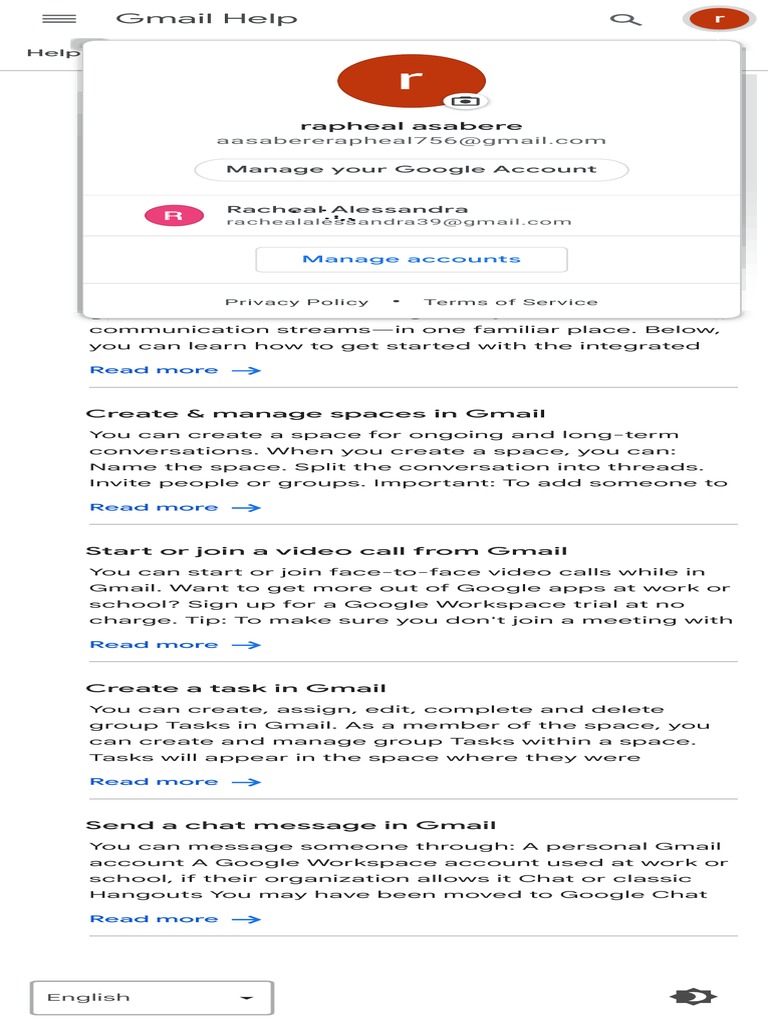 Gmail Help

r

Help

r

rapheal asabere
aasabererapheal756@gmail.com

Manage your Google Account

R

Racheal Alessandra
rachealalessandra39@gmail.com

Manage accounts

Privacy Policy • Terms of Service

communication streams—in one familiar place. Below, you can learn how to get started with the integrated

Read more →

Create & manage spaces in Gmail

You can create a space for ongoing and long-term conversations. When you create a space, you can: Name the space. Split the conversation into threads. Invite people or groups. Important: To add someone to

Read more →

Start or join a video call from Gmail

You can start or join face-to-face video calls while in Gmail. Want to get more out of Google apps at work or school? Sign up for a Google Workspace trial at no charge. Tip: To make sure you don't join a meeting with

Read more →

Create a task in Gmail

You can create, assign, edit, complete and delete group Tasks in Gmail. As a member of the space, you can create and manage group Tasks within a space. Tasks will appear in the space where they were

Read more →

Send a chat message in Gmail

You can message someone through: A personal Gmail account A Google Workspace account used at work or school, if their organization allows it Chat or classic Hangouts You may have been moved to Google Chat

Read more →

English